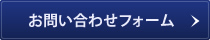 お問い合わせフォーム >